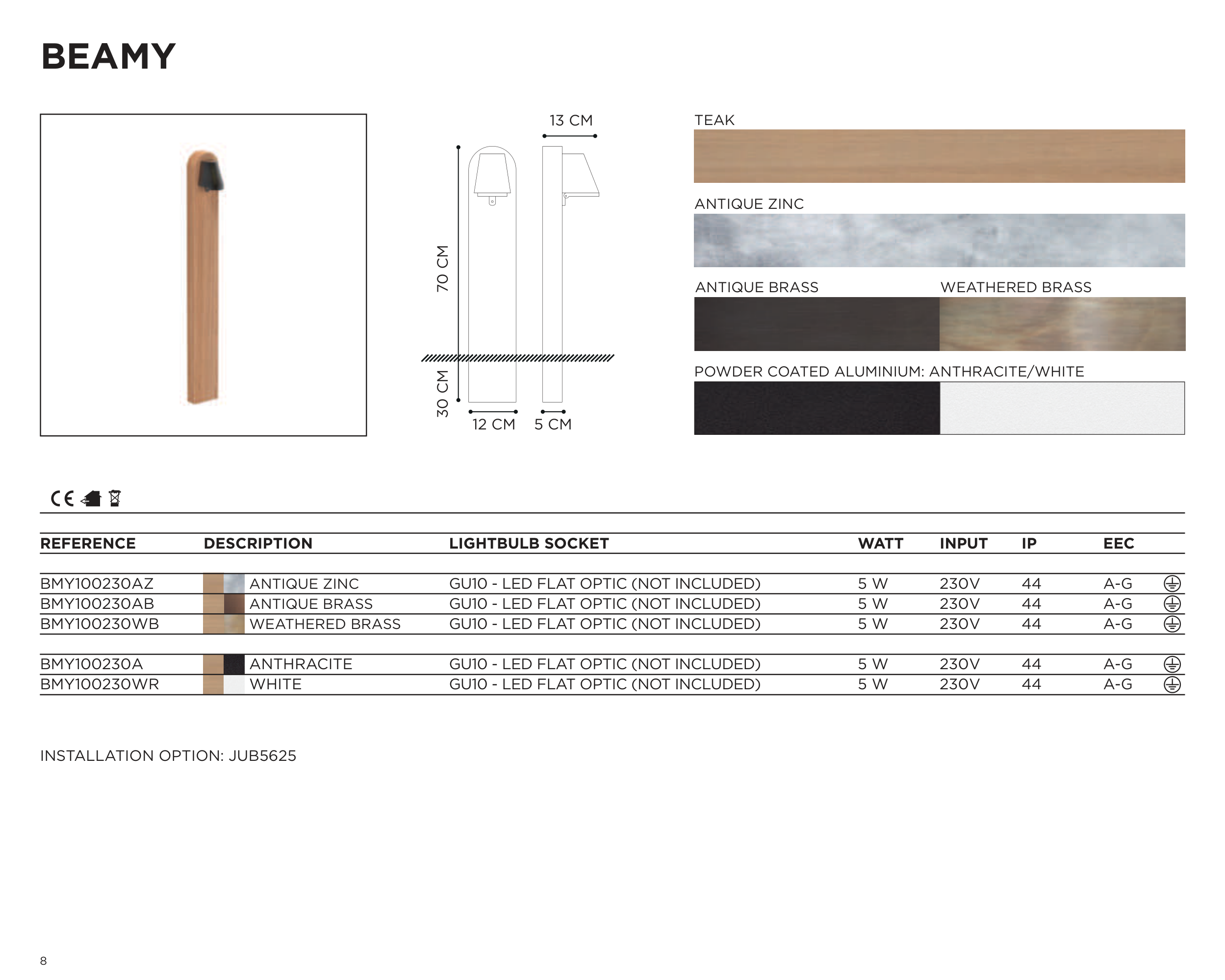 BEAMY

13 CM

70 CM

30 CM

12 CM

5 CM

TEAK

ANTIQUE ZINC

ANTIQUE BRASS

WEATHERED BRASS

POWDER COATED ALUMINIUM: ANTHRACITE/WHITE

CE

| REFERENCE | DESCRIPTION | LIGHTBULB SOCKET | WATT | INPUT | IP | EEC |
|---|---|---|---|---|---|---|
| BMY100230AZ | ANTIQUE ZINC | GU10 - LED FLAT OPTIC (NOT INCLUDED) | 5 W | 230V | 44 | A-G |
| BMY100230AB | ANTIQUE BRASS | GU10 - LED FLAT OPTIC (NOT INCLUDED) | 5 W | 230V | 44 | A-G |
| BMY100230WB | WEATHERED BRASS | GU10 - LED FLAT OPTIC (NOT INCLUDED) | 5 W | 230V | 44 | A-G |
| BMY100230A | ANTHRACITE | GU10 - LED FLAT OPTIC (NOT INCLUDED) | 5 W | 230V | 44 | A-G |
| BMY100230WR | WHITE | GU10 - LED FLAT OPTIC (NOT INCLUDED) | 5 W | 230V | 44 | A-G |

INSTALLATION OPTION: JUB5625

8